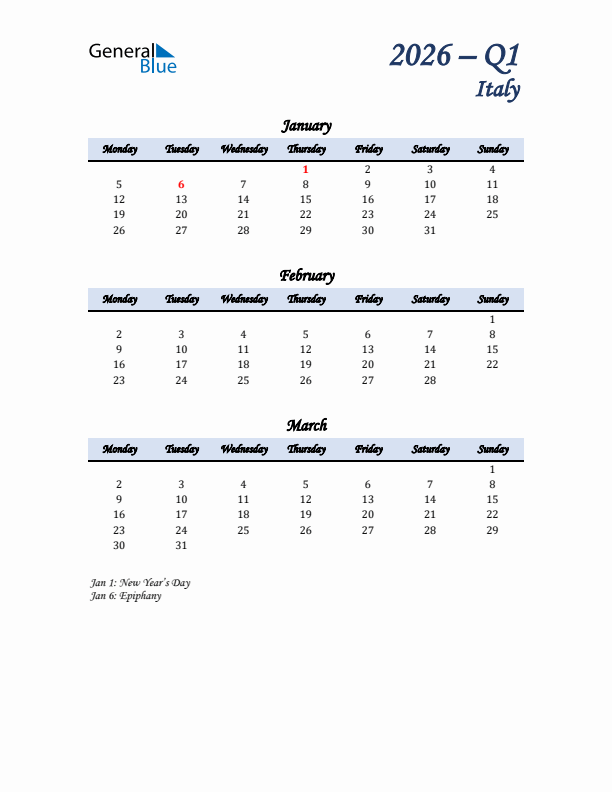 General Blue

2026 – Q1
Italy

January

| Monday | Tuesday | Wednesday | Thursday | Friday | Saturday | Sunday |
|---|---|---|---|---|---|---|
| | | | 1 | 2 | 3 | 4 |
| 5 | 6 | 7 | 8 | 9 | 10 | 11 |
| 12 | 13 | 14 | 15 | 16 | 17 | 18 |
| 19 | 20 | 21 | 22 | 23 | 24 | 25 |
| 26 | 27 | 28 | 29 | 30 | 31 | |

February

| Monday | Tuesday | Wednesday | Thursday | Friday | Saturday | Sunday |
|---|---|---|---|---|---|---|
| | | | | | | 1 |
| 2 | 3 | 4 | 5 | 6 | 7 | 8 |
| 9 | 10 | 11 | 12 | 13 | 14 | 15 |
| 16 | 17 | 18 | 19 | 20 | 21 | 22 |
| 23 | 24 | 25 | 26 | 27 | 28 | |

March

| Monday | Tuesday | Wednesday | Thursday | Friday | Saturday | Sunday |
|---|---|---|---|---|---|---|
| | | | | | | 1 |
| 2 | 3 | 4 | 5 | 6 | 7 | 8 |
| 9 | 10 | 11 | 12 | 13 | 14 | 15 |
| 16 | 17 | 18 | 19 | 20 | 21 | 22 |
| 23 | 24 | 25 | 26 | 27 | 28 | 29 |
| 30 | 31 | | | | | |

Jan 1: New Year's Day
Jan 6: Epiphany